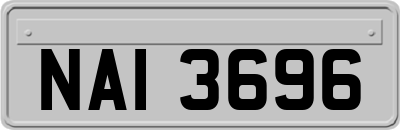 NAI 3696